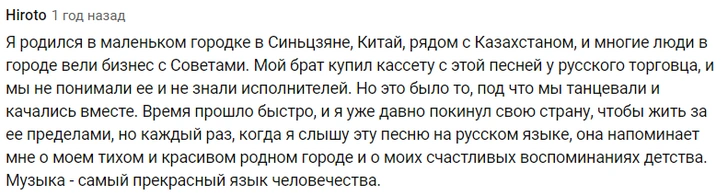 Hiroto 1 год назад

Я родился в маленьком городке в Синьцзяне, Китай, рядом с Казахстаном, и многие люди в городе вели бизнес с Советами. Мой брат купил кассету с этой песней у русского торговца, и мы не понимали ее и не знали исполнителей. Но это было то, под что мы танцевали и качались вместе. Время прошло быстро, и я уже давно покинул свою страну, чтобы жить за ее пределами, но каждый раз, когда я слышу эту песню на русском языке, она напоминает мне о моем тихом и красивом родном городе и о моих счастливых воспоминаниях детства. Музыка - самый прекрасный язык человечества.